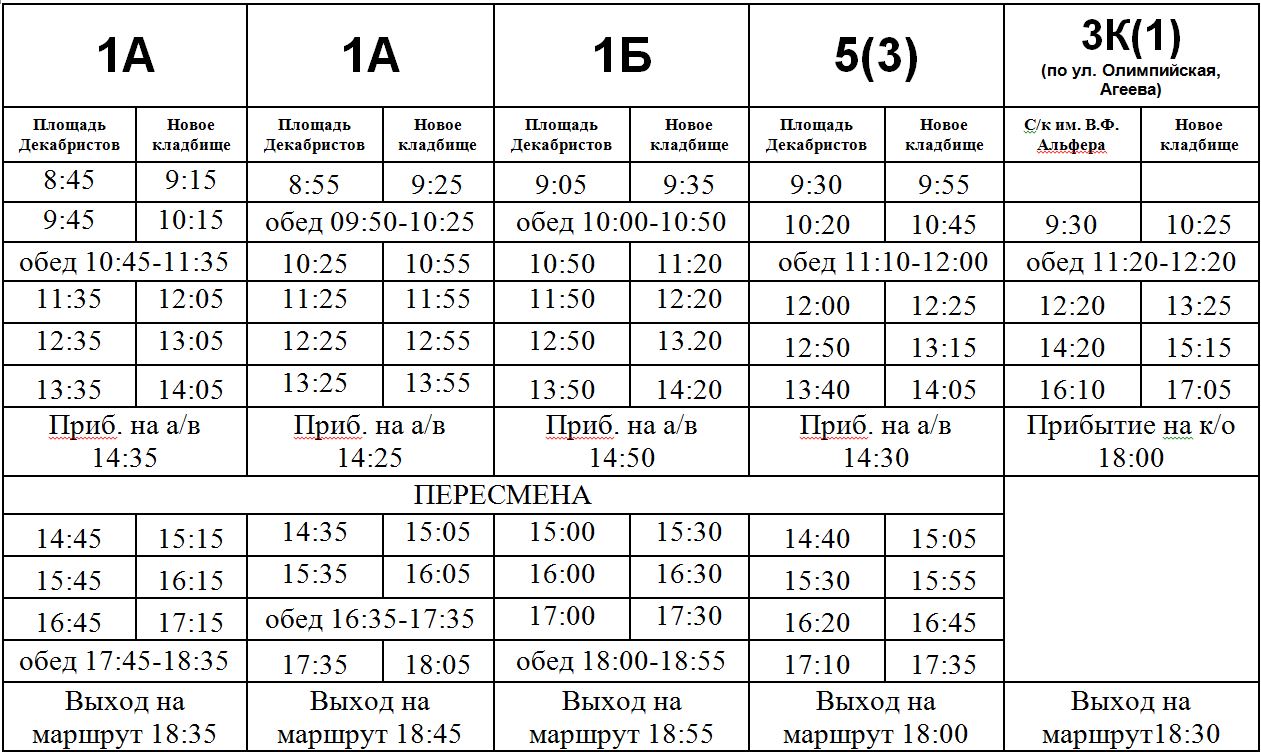 | 1А | | 1А | | 1Б | | 5(3) | | 3К(1) (по ул. Олимпийская, Агеева) | |
|---|---|---|---|---|---|---|---|---|---|
| Площадь Декабристов | Новое кладбище | Площадь Декабристов | Новое кладбище | Площадь Декабристов | Новое кладбище | Площадь Декабристов | Новое кладбище | С/к им. В.Ф. Альфера | Новое кладбище |
| 8:45 | 9:15 | 8:55 | 9:25 | 9:05 | 9:35 | 9:30 | 9:55 | | |
| 9:45 | 10:15 | обед 09:50-10:25 | | обед 10:00-10:50 | | 10:20 | 10:45 | 9:30 | 10:25 |
| обед 10:45-11:35 | | 10:25 | 10:55 | 10:50 | 11:20 | обед 11:10-12:00 | | обед 11:20-12:20 | |
| 11:35 | 12:05 | 11:25 | 11:55 | 11:50 | 12:20 | 12:00 | 12:25 | 12:20 | 13:25 |
| 12:35 | 13:05 | 12:25 | 12:55 | 12:50 | 13.20 | 12:50 | 13:15 | 14:20 | 15:15 |
| 13:35 | 14:05 | 13:25 | 13:55 | 13:50 | 14:20 | 13:40 | 14:05 | 16:10 | 17:05 |
| Приб. на а/в 14:35 | | Приб. на а/в 14:25 | | Приб. на а/в 14:50 | | Приб. на а/в 14:30 | | Прибытие на к/о 18:00 | |
| ПЕРЕСМЕНА | | | | | | | | | |
| 14:45 | 15:15 | 14:35 | 15:05 | 15:00 | 15:30 | 14:40 | 15:05 | | |
| 15:45 | 16:15 | 15:35 | 16:05 | 16:00 | 16:30 | 15:30 | 15:55 | | |
| 16:45 | 17:15 | обед 16:35-17:35 | | 17:00 | 17:30 | 16:20 | 16:45 | | |
| обед 17:45-18:35 | | 17:35 | 18:05 | обед 18:00-18:55 | | 17:10 | 17:35 | | |
| Выход на маршрут 18:35 | | Выход на маршрут 18:45 | | Выход на маршрут 18:55 | | Выход на маршрут 18:00 | | Выход на маршрут18:30 | |